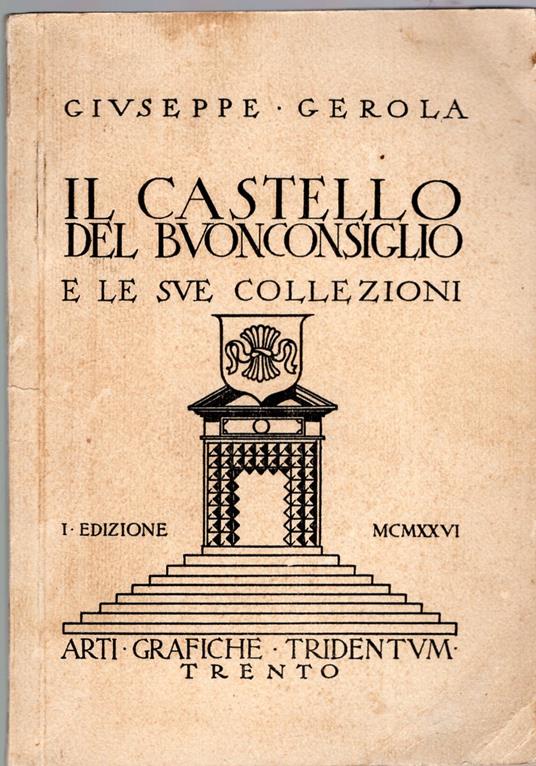 GIVSEPPE · GEROLA

IL CASTELLO
DEL BVONCONSIGLIO
E LE SVE COLLEZIONI

I · EDIZIONE MCMXXVI

ARTI · GRAFICHE · TRIDENTVM ·
TRENTO